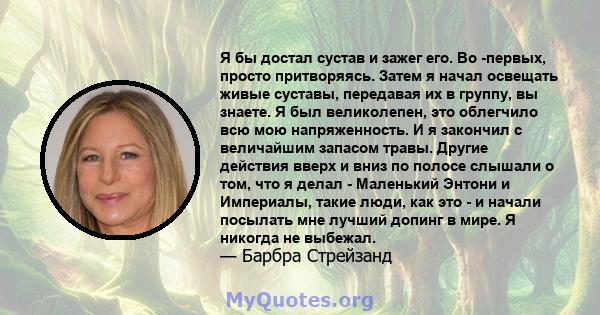 Я бы достал сустав и зажег его. Во -первых, просто притворяясь. Затем я начал освещать живые суставы, передавая их в группу, вы знаете. Я был великолепен, это облегчило всю мою напряженность. И я закончил с величайшим запасом травы. Другие действия вверх и вниз по полосе слышали о том, что я делал - Маленький Энтони и Империалы, такие люди, как это - и начали посылать мне лучший допинг в мире. Я никогда не выбежал.
— Барбра Стрейзанд

MyQuotes.org